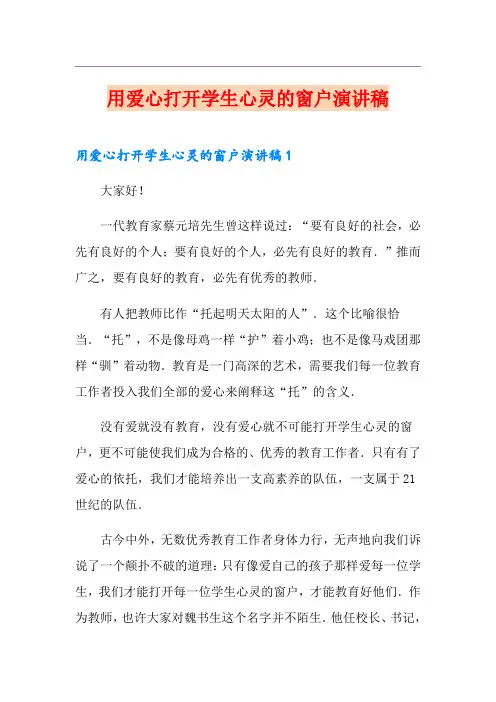 用爱心打开学生心灵的窗户演讲稿

用爱心打开学生心灵的窗户演讲稿1

大家好！

一代教育家蔡元培先生曾这样说过：“要有良好的社会，必先有良好的个人；要有良好的个人，必先有良好的教育．”推而广之，要有良好的教育，必先有优秀的教师．

有人把教师比作“托起明天太阳的人”．这个比喻很恰当．“托”，不是像母鸡一样“护”着小鸡；也不是像马戏团那样“驯”着动物．教育是一门高深的艺术，需要我们每一位教育工作者投入我们全部的爱心来阐释这“托”的含义．

没有爱就没有教育，没有爱心就不可能打开学生心灵的窗户，更不可能使我们成为合格的、优秀的教育工作者．只有有了爱心的依托，我们才能培养出一支高素养的队伍，一支属于21世纪的队伍．

古今中外，无数优秀教育工作者身体力行，无声地向我们诉说了一个颠扑不破的道理：只有像爱自己的孩子那样爱每一位学生，我们才能打开每一位学生心灵的窗户，才能教育好他们．作为教师，也许大家对魏书生这个名字并不陌生．他任校长、书记，